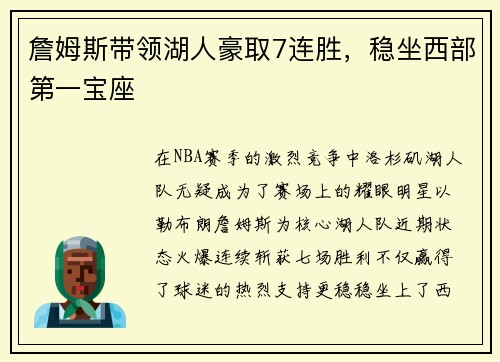 詹姆斯带领湖人豪取7连胜，稳坐西部第一宝座

在NBA赛季的激烈竞争中洛杉矶湖人队无疑成为了赛场上的耀眼明星以勒布朗詹姆斯为核心湖人队近期状态火爆连续斩获七场胜利不仅赢得了球迷的热烈支持更稳稳坐上了西